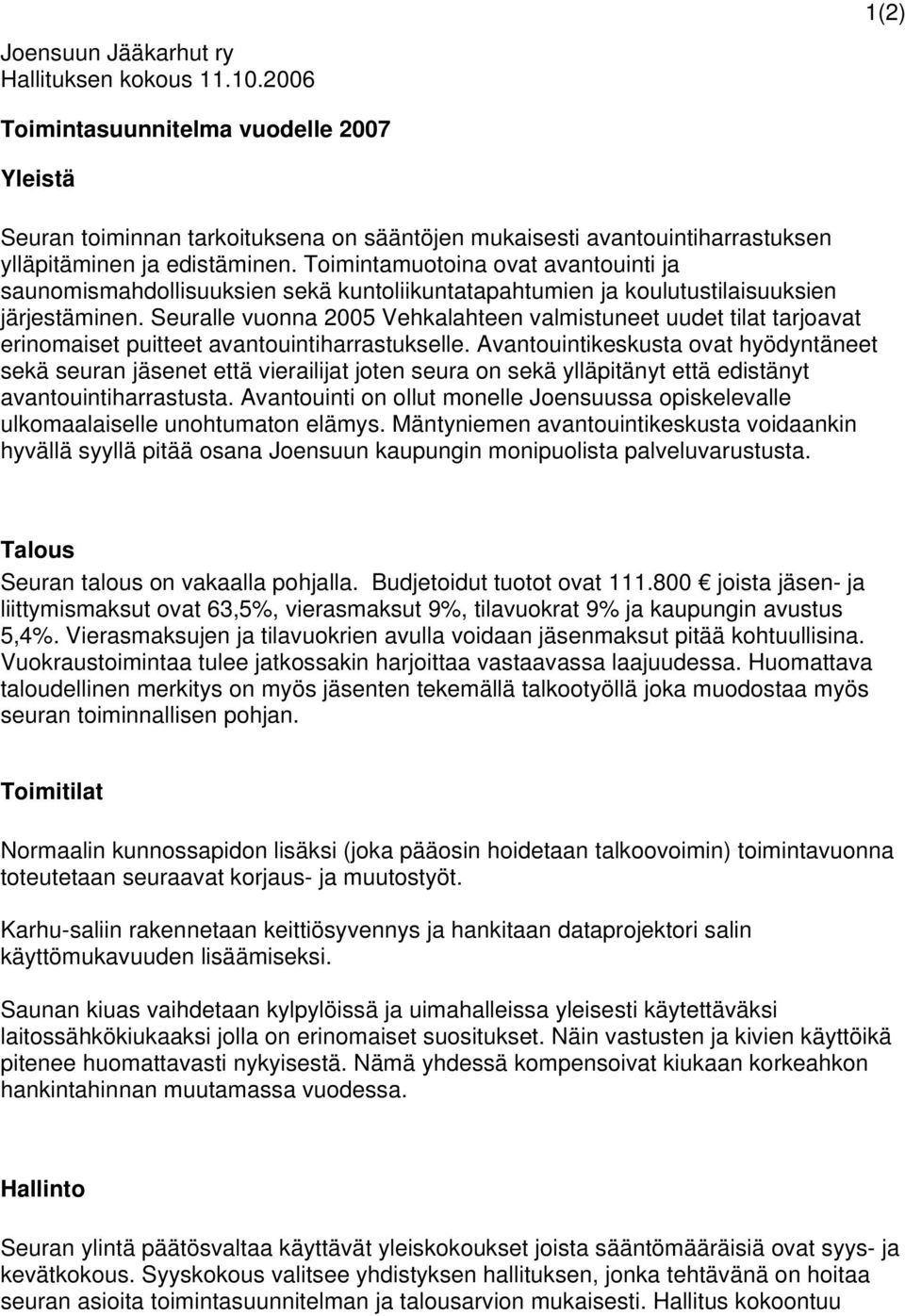 1(2)

Joensuun Jääkarhut ry
Hallituksen kokous 11.10.2006

Toimintasuunnitelma vuodelle 2007

Yleistä

Seuran toiminnan tarkoituksena on sääntöjen mukaisesti avantouintiharrastuksen ylläpitäminen ja edistäminen. Toimintamuotoina ovat avantouinti ja saunomismahdollisuuksien sekä kuntoliikuntatapahtumien ja koulutustilaisuuksien järjestäminen. Seuralle vuonna 2005 Vehkalahteen valmistuneet uudet tilat tarjoavat erinomaiset puitteet avantouintiharrastukselle. Avantouintikeskusta ovat hyödyntäneet sekä seuran jäsenet että vierailijat joten seura on sekä ylläpitänyt että edistänyt avantouintiharrastusta. Avantouinti on ollut monelle Joensuussa opiskelevalle ulkomaalaiselle unohtumaton elämys. Mäntyniemen avantouintikeskusta voidaankin hyvällä syyllä pitää osana Joensuun kaupungin monipuolista palveluvarustusta.

Talous

Seuran talous on vakaalla pohjalla. Budjetoidut tuotot ovat 111.800 € joista jäsen- ja liittymismaksut ovat 63,5%, vierasmaksut 9%, tilavuokrat 9% ja kaupungin avustus 5,4%. Vierasmaksujen ja tilavuokrien avulla voidaan jäsenmaksut pitää kohtuullisina. Vuokraustoimintaa tulee jatkossakin harjoittaa vastaavassa laajuudessa. Huomattava taloudellinen merkitys on myös jäsenten tekemällä talkootyöllä joka muodostaa myös seuran toiminnallisen pohjan.

Toimitilat

Normaalin kunnossapidon lisäksi (joka pääosin hoidetaan talkoovoimin) toimintavuonna toteutetaan seuraavat korjaus- ja muutostyöt.

Karhu-saliin rakennetaan keittiösyvennys ja hankitaan dataprojektori salin käyttömukavuuden lisäämiseksi.

Saunan kiuas vaihdetaan kylpylöissä ja uimahalleissa yleisesti käytettäväksi laitossähkökiukaaksi jolla on erinomaiset suositukset. Näin vastusten ja kivien käyttöikä pitenee huomattavasti nykyisestä. Nämä yhdessä kompensoivat kiukaan korkeahkon hankintahinnan muutamassa vuodessa.

Hallinto

Seuran ylintä päätösvaltaa käyttävät yleiskokoukset joista sääntömääräisiä ovat syys- ja kevätkokous. Syyskokous valitsee yhdistyksen hallituksen, jonka tehtävänä on hoitaa seuran asioita toimintasuunnitelman ja talousarvion mukaisesti. Hallitus kokoontuu